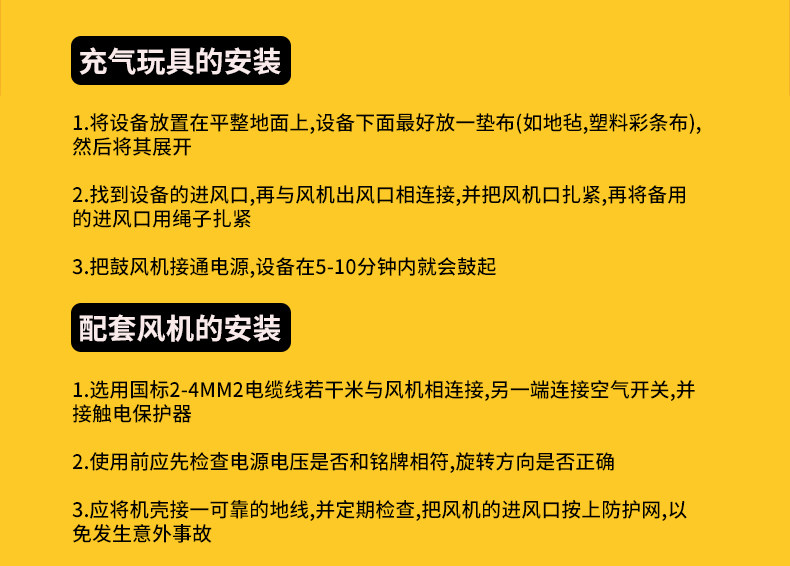 充气玩具的安装

1.将设备放置在平整地面上,设备下面最好放一垫布(如地毡,塑料彩条布),然后将其展开

2.找到设备的进风口,再与风机出风口相连接,并把风机口扎紧,再将备用的进风口用绳子扎紧

3.把鼓风机接通电源,设备在5-10分钟内就会鼓起

配套风机的安装

1.选用国标2-4MM2电缆线若干米与风机相连接,另一端连接空气开关,并接触电保护器

2.使用前应先检查电源电压是否和铭牌相符,旋转方向是否正确

3.应将机壳接一可靠的地线,并定期检查,把风机的进风口按上防护网,以免发生意外事故